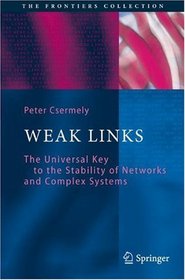 THE FRONTIERS COLLECTION

Peter Csermely

WEAK LINKS

The Universal Key to the Stability of Networks and Complex Systems

Springer